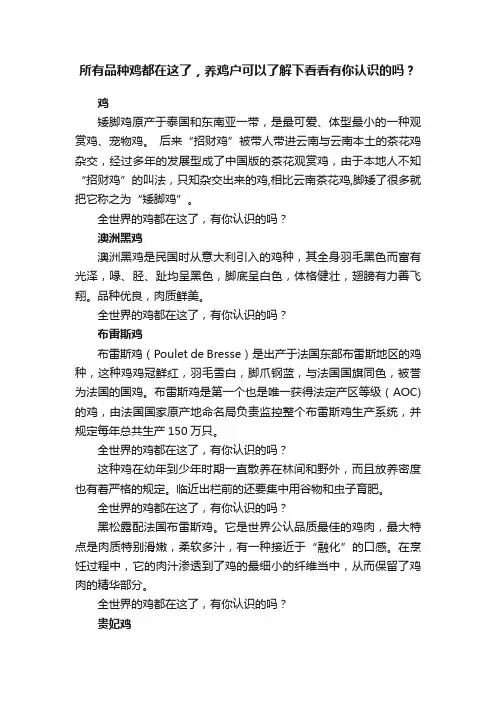 所有品种鸡都在这了，养鸡户可以了解下看看有你认识的吗？

鸡

矮脚鸡原产于泰国和东南亚一带，是最可爱、体型最小的一种观赏鸡、宠物鸡。 后来“招财鸡”被带人带进云南与云南本土的茶花鸡杂交，经过多年的发展型成了中国版的茶花观赏鸡，由于本地人不知“招财鸡”的叫法，只知杂交出来的鸡,相比云南茶花鸡,脚矮了很多就把它称之为“矮脚鸡”。

全世界的鸡都在这了，有你认识的吗？

澳洲黑鸡

澳洲黑鸡是民国时从意大利引入的鸡种，其全身羽毛黑色而富有光泽，喙、胫、趾均呈黑色，脚底呈白色，体格健壮，翅膀有力善飞翔。品种优良，肉质鲜美。

全世界的鸡都在这了，有你认识的吗？

布雷斯鸡

布雷斯鸡（Poulet de Bresse）是出产于法国东部布雷斯地区的鸡种，这种鸡鸡冠鲜红，羽毛雪白，脚爪钢蓝，与法国国旗同色，被誉为法国的国鸡。布雷斯鸡是第一个也是唯一获得法定产区等级（AOC)的鸡，由法国国家原产地命名局负责监控整个布雷斯鸡生产系统，并规定每年总共生产 150 万只。

全世界的鸡都在这了，有你认识的吗？

这种鸡在幼年到少年时期一直散养在林间和野外，而且放养密度也有着严格的规定。临近出栏前的还要集中用谷物和虫子育肥。

全世界的鸡都在这了，有你认识的吗？

黑松露配法国布雷斯鸡。它是世界公认品质最佳的鸡肉，最大特点是肉质特别滑嫩，柔软多汁，有一种接近于“融化”的口感。在烹饪过程中，它的肉汁渗透到了鸡的最细小的纤维当中，从而保留了鸡肉的精华部分。

全世界的鸡都在这了，有你认识的吗？

贵妃鸡